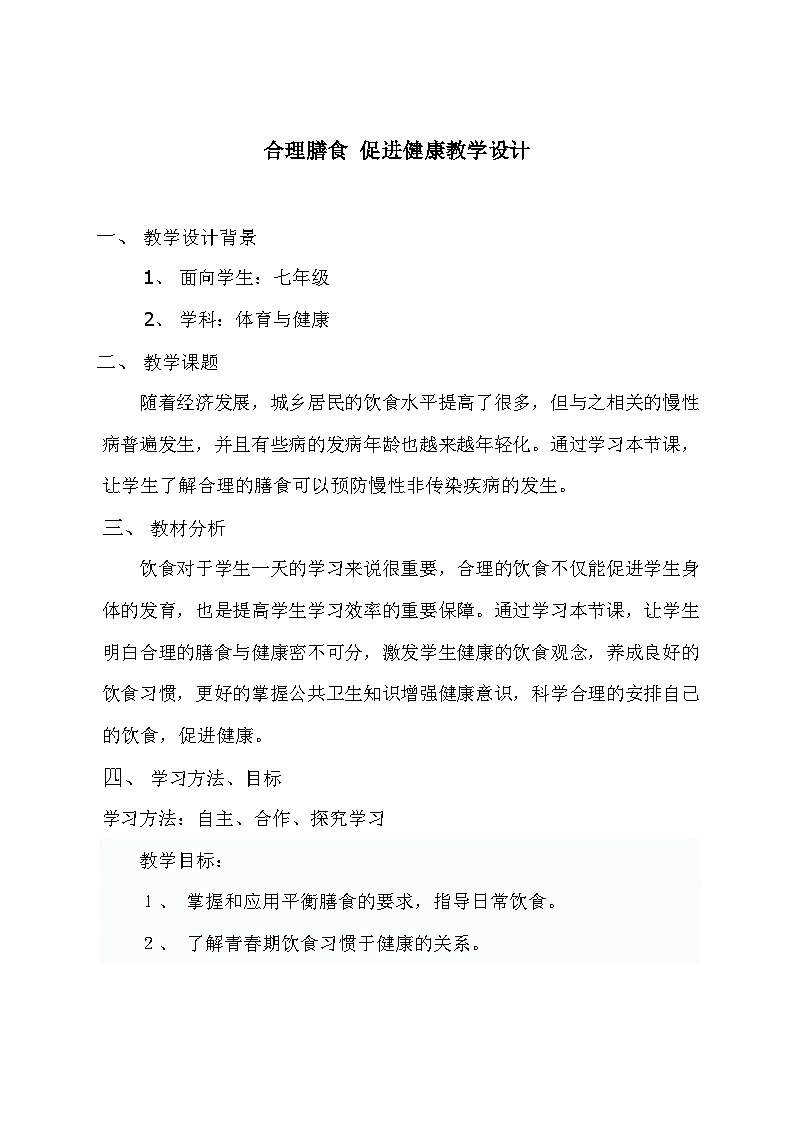 合理膳食 促进健康教学设计

一、 教学设计背景

1、 面向学生：七年级

2、 学科：体育与健康

二、 教学课题

随着经济发展，城乡居民的饮食水平提高了很多，但与之相关的慢性病普遍发生，并且有些病的发病年龄也越来越年轻化。通过学习本节课，让学生了解合理的膳食可以预防慢性非传染疾病的发生。

三、 教材分析

饮食对于学生一天的学习来说很重要，合理的饮食不仅能促进学生身体的发育，也是提高学生学习效率的重要保障。通过学习本节课，让学生明白合理的膳食与健康密不可分，激发学生健康的饮食观念，养成良好的饮食习惯，更好的掌握公共卫生知识增强健康意识，科学合理的安排自己的饮食，促进健康。

四、 学习方法、目标

学习方法：自主、合作、探究学习

教学目标：

1、 掌握和应用平衡膳食的要求，指导日常饮食。

2、 了解青春期饮食习惯于健康的关系。